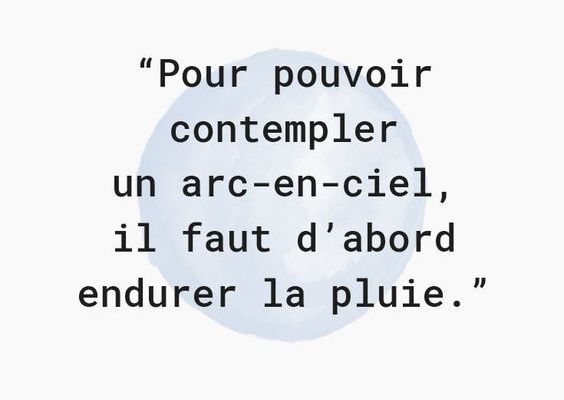 “Pour pouvoir contempler un arc-en-ciel, il faut d’abord endurer la pluie.”